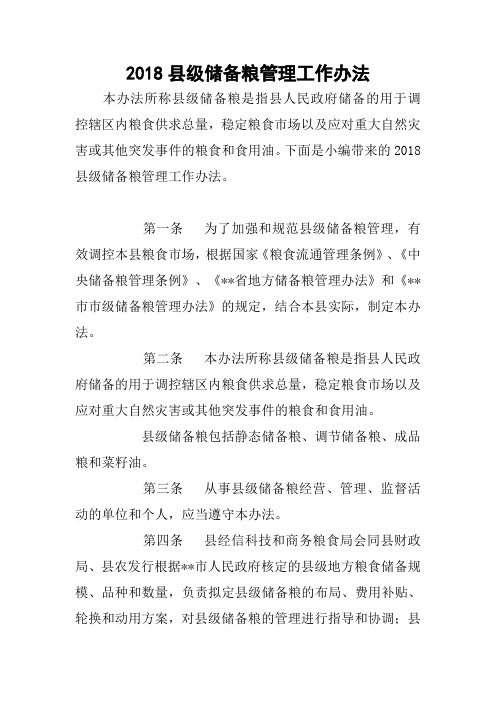 2018 县级储备粮管理工作办法

本办法所称县级储备粮是指县人民政府储备的用于调控辖区内粮食供求总量，稳定粮食市场以及应对重大自然灾害或其他突发事件的粮食和食用油。下面是小编带来的 2018 县级储备粮管理工作办法。

第一条　为了加强和规范县级储备粮管理，有效调控本县粮食市场，根据国家《粮食流通管理条例》、《中央储备粮管理条例》、《**省地方储备粮管理办法》和《**市市级储备粮管理办法》的规定，结合本县实际，制定本办法。

第二条　本办法所称县级储备粮是指县人民政府储备的用于调控辖区内粮食供求总量，稳定粮食市场以及应对重大自然灾害或其他突发事件的粮食和食用油。

县级储备粮包括静态储备粮、调节储备粮、成品粮和菜籽油。

第三条　从事县级储备粮经营、管理、监督活动的单位和个人，应当遵守本办法。

第四条　县经信科技和商务粮食局会同县财政局、县农发行根据**市人民政府核定的县级地方粮食储备规模、品种和数量，负责拟定县级储备粮的布局、费用补贴、轮换和动用方案，对县级储备粮的管理进行指导和协调；县